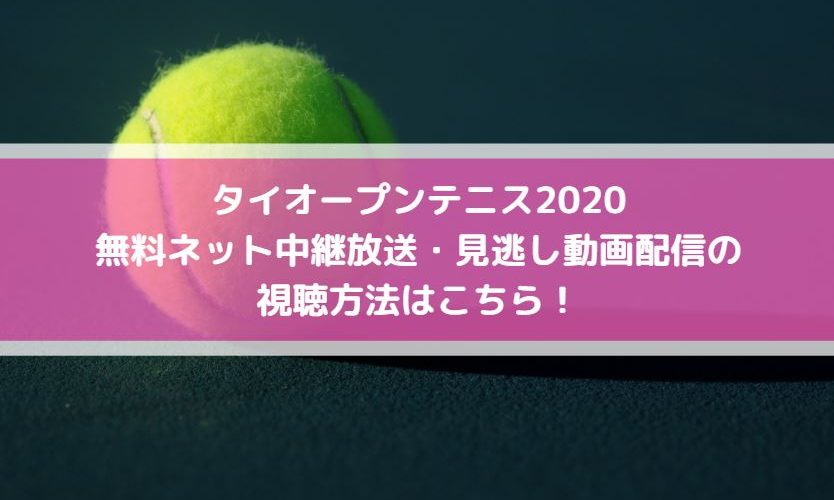 タイオープンテニス2020
無料ネット中継放送・見逃し動画配信の
視聴方法はこちら！